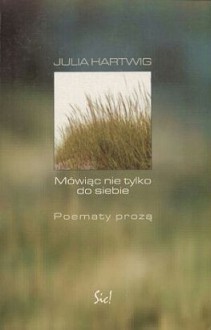 JULIA HARTWIG

Mówiąc nie tylko do siebie

Poematy prozą

Sic!